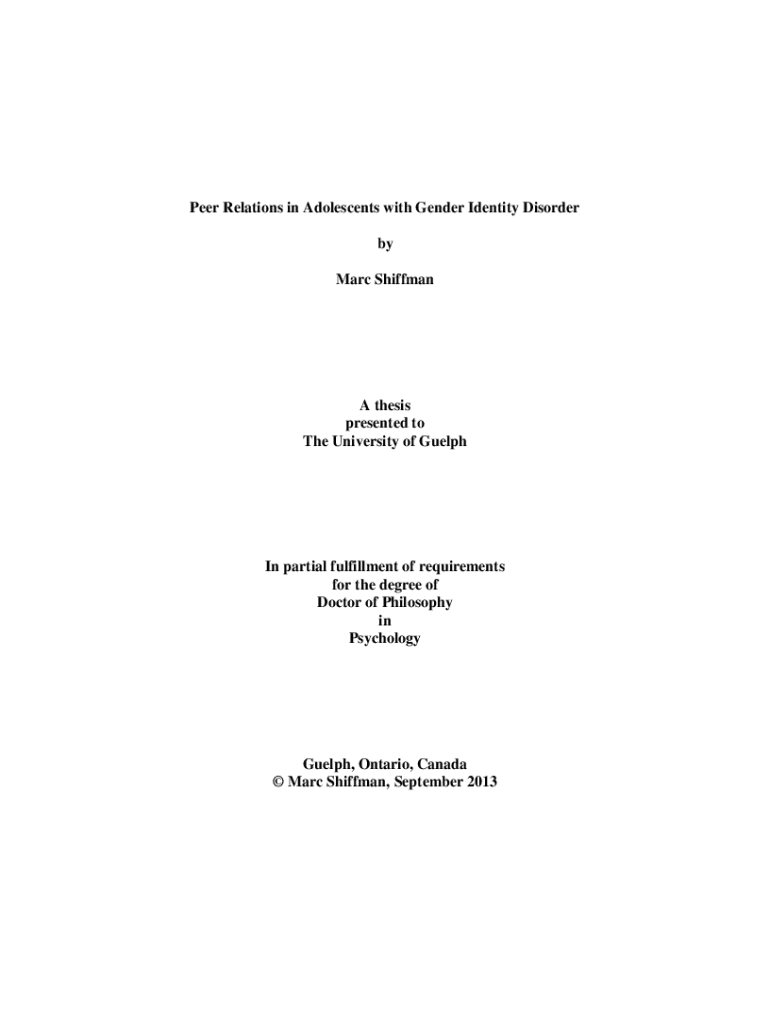 Peer Relations in Adolescents with Gender Identity Disorder

by

Marc Shiffman

A thesis
presented to
The University of Guelph

In partial fulfillment of requirements
for the degree of
Doctor of Philosophy
in
Psychology

Guelph, Ontario, Canada
© Marc Shiffman, September 2013